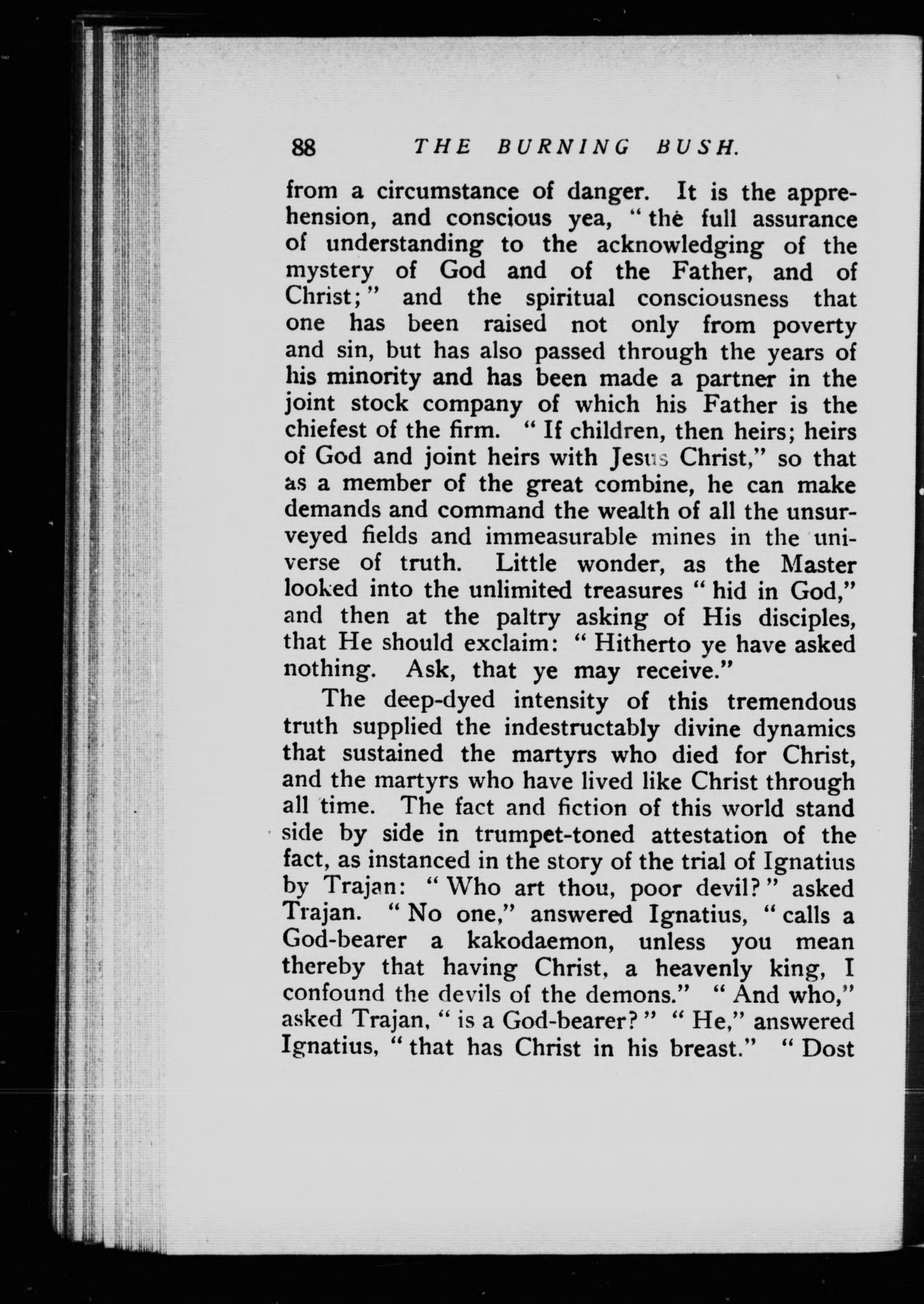 88 THE BURNING BUSH.

from a circumstance of danger. It is the apprehension, and conscious yea, "the full assurance of understanding to the acknowledging of the mystery of God and of the Father, and of Christ;" and the spiritual consciousness that one has been raised not only from poverty and sin, but has also passed through the years of his minority and has been made a partner in the joint stock company of which his Father is the chiefest of the firm. "If children, then heirs; heirs of God and joint heirs with Jesus Christ," so that as a member of the great combine, he can make demands and command the wealth of all the unsurveyed fields and immeasurable mines in the universe of truth. Little wonder, as the Master looked into the unlimited treasures "hid in God," and then at the paltry asking of His disciples, that He should exclaim: "Hitherto ye have asked nothing. Ask, that ye may receive."

The deep-dyed intensity of this tremendous truth supplied the indestructably divine dynamics that sustained the martyrs who died for Christ, and the martyrs who have lived like Christ through all time. The fact and fiction of this world stand side by side in trumpet-toned attestation of the fact, as instanced in the story of the trial of Ignatius by Trajan: "Who art thou, poor devil?" asked Trajan. "No one," answered Ignatius, "calls a God-bearer a kakodaemon, unless you mean thereby that having Christ, a heavenly king, I confound the devils of the demons." "And who," asked Trajan, "is a God-bearer?" "He," answered Ignatius, "that has Christ in his breast." "Dost